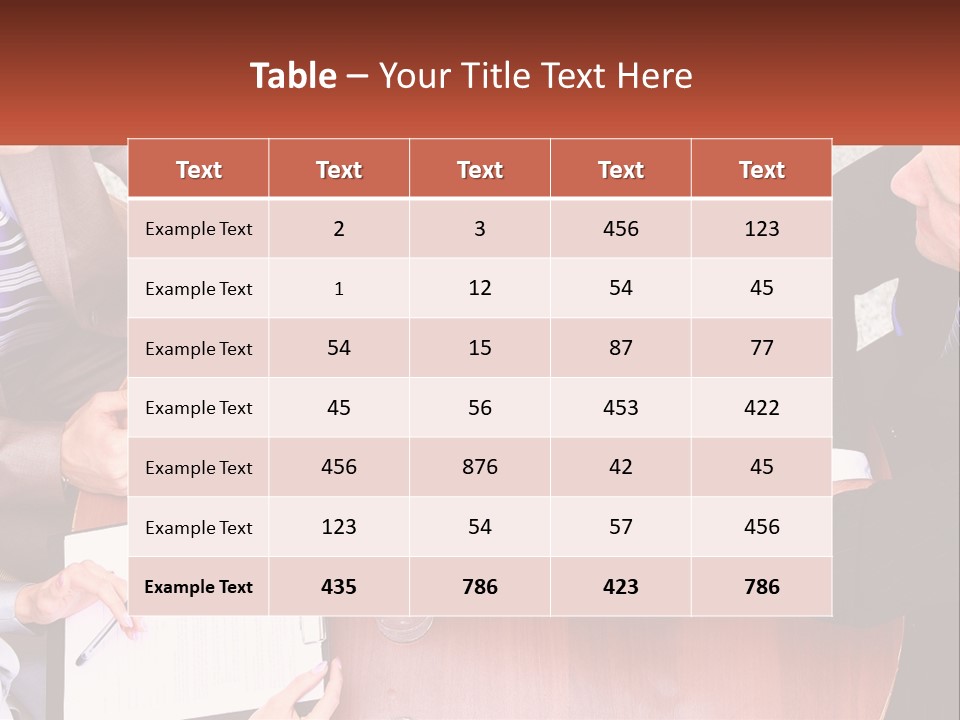 Table – Your Title Text Here

| Text | Text | Text | Text | Text |
|---|---|---|---|---|
| Example Text | 2 | 3 | 456 | 123 |
| Example Text | 1 | 12 | 54 | 45 |
| Example Text | 54 | 15 | 87 | 77 |
| Example Text | 45 | 56 | 453 | 422 |
| Example Text | 456 | 876 | 42 | 45 |
| Example Text | 123 | 54 | 57 | 456 |
| Example Text | 435 | 786 | 423 | 786 |